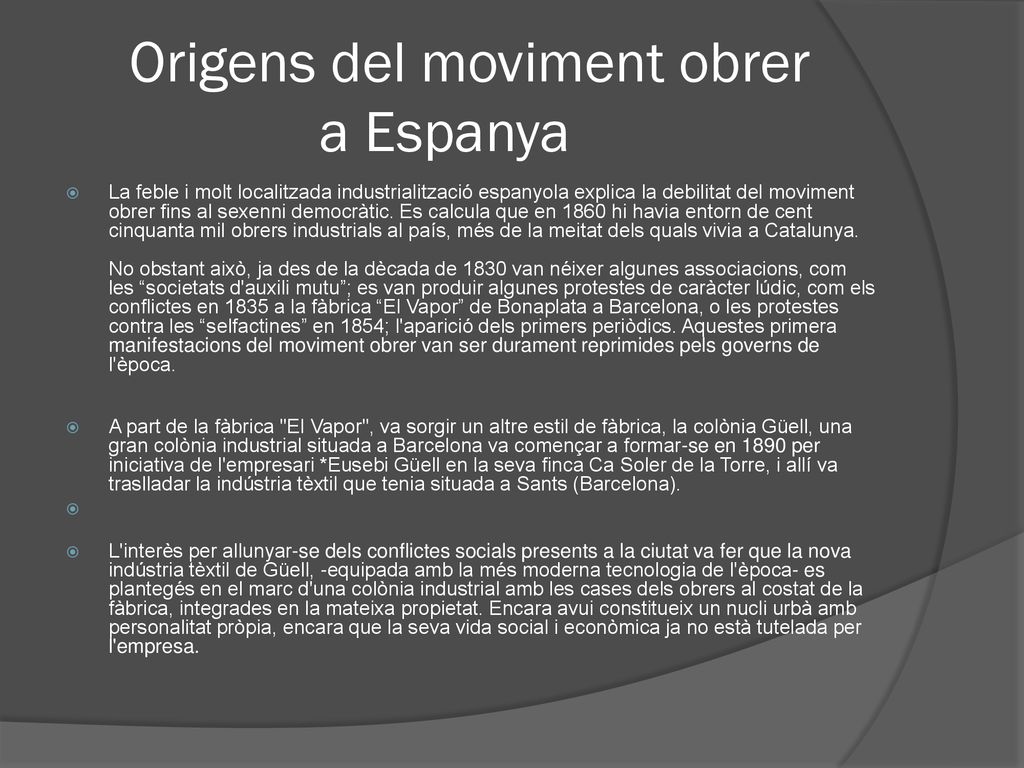 Origens del moviment obrer a Espanya

La feble i molt localitzada industrialització espanyola explica la debilitat del moviment obrer fins al sexenni democràtic. Es calcula que en 1860 hi havia entorn de cent cinquanta mil obrers industrials al país, més de la meitat dels quals vivia a Catalunya.

No obstant això, ja des de la dècada de 1830 van néixer algunes associacions, com les “societats d'auxili mutu”; es van produir algunes protestes de caràcter lúdic, com els conflictes en 1835 a la fàbrica “El Vapor” de Bonaplata a Barcelona, o les protestes contra les “selfactines” en 1854; l'aparició dels primers periòdics. Aquestes primera manifestacions del moviment obrer van ser durament reprimides pels governs de l'època.

A part de la fàbrica "El Vapor", va sorgir un altre estil de fàbrica, la colònia Güell, una gran colònia industrial situada a Barcelona va començar a formar-se en 1890 per iniciativa de l'empresari *Eusebi Güell en la seva finca Ca Soler de la Torre, i allí va traslladar la indústria tèxtil que tenia situada a Sants (Barcelona).

L'interès per allunyar-se dels conflictes socials presents a la ciutat va fer que la nova indústria tèxtil de Güell, -equipada amb la més moderna tecnologia de l'època- es plantegés en el marc d'una colònia industrial amb les cases dels obrers al costat de la fàbrica, integrades en la mateixa propietat. Encara avui constitueix un nucli urbà amb personalitat pròpia, encara que la seva vida social i econòmica ja no està tutelada per l'empresa.